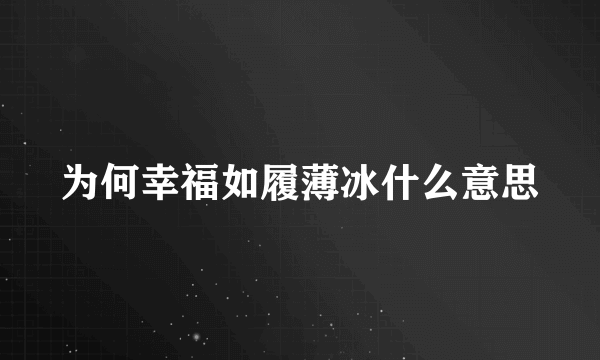 为何幸福如履薄冰什么意思